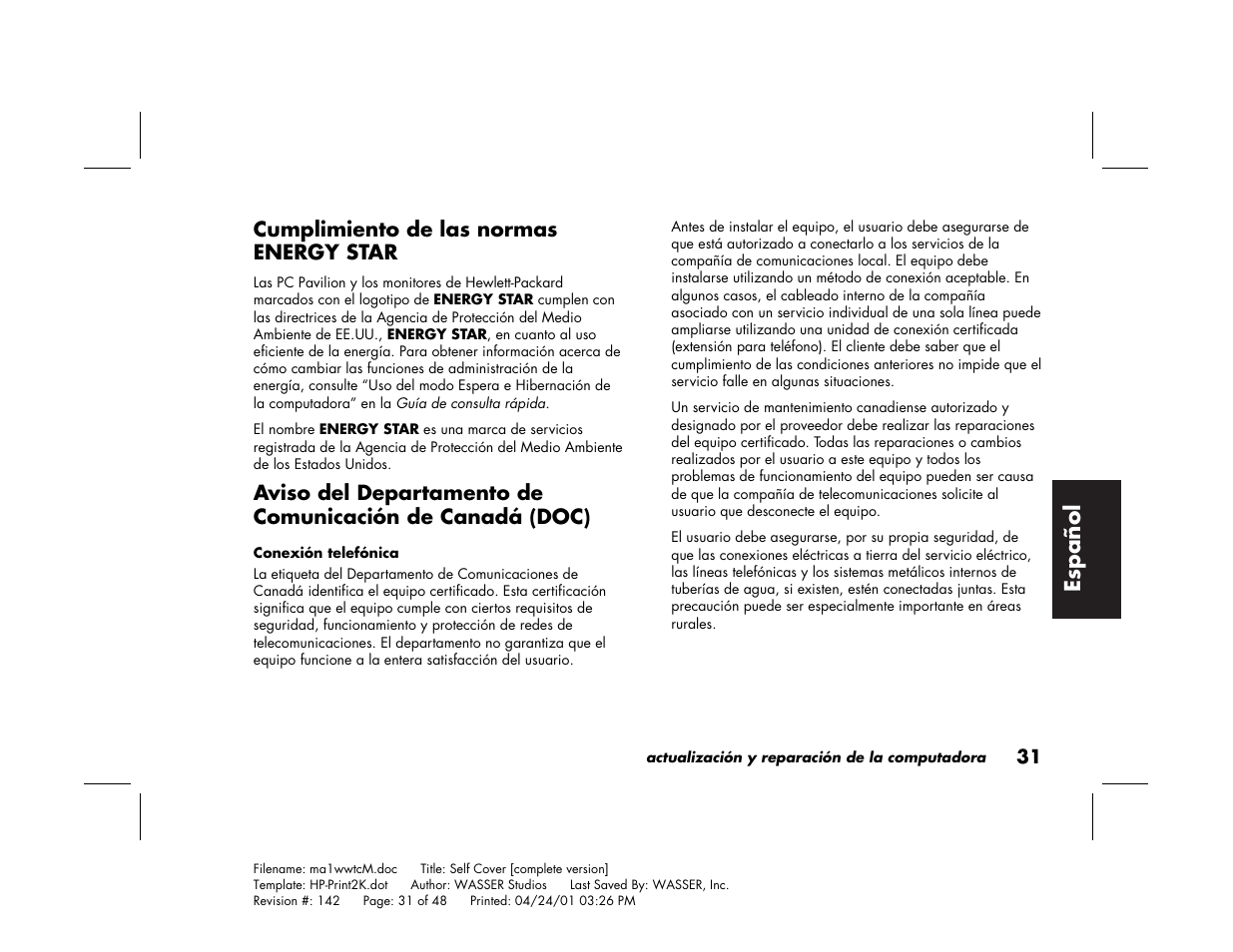 Cumplimiento de las normas ENERGY STAR

Las PC Pavilion y los monitores de Hewlett-Packard marcados con el logotipo de ENERGY STAR cumplen con las directrices de la Agencia de Protección del Medio Ambiente de EE.UU., ENERGY STAR, en cuanto al uso eficiente de la energía. Para obtener información acerca de cómo cambiar las funciones de administración de la energía, consulte "Uso del modo Espera e Hibernación de la computadora" en la Guía de consulta rápida.

El nombre ENERGY STAR es una marca de servicios registrada de la Agencia de Protección del Medio Ambiente de los Estados Unidos.

Aviso del Departamento de Comunicación de Canadá (DOC)

Conexión telefónica

La etiqueta del Departamento de Comunicaciones de Canadá identifica el equipo certificado. Esta certificación significa que el equipo cumple con ciertos requisitos de seguridad, funcionamiento y protección de redes de telecomunicaciones. El departamento no garantiza que el equipo funcione a la entera satisfacción del usuario.

Antes de instalar el equipo, el usuario debe asegurarse de que está autorizado a conectarlo a los servicios de la compañía de comunicaciones local. El equipo debe instalarse utilizando un método de conexión aceptable. En algunos casos, el cableado interno de la compañía asociado con un servicio individual de una sola línea puede ampliarse utilizando una unidad de conexión certificada (extensión para teléfono). El cliente debe saber que el cumplimiento de las condiciones anteriores no impide que el servicio falle en algunas situaciones.

Un servicio de mantenimiento canadiense autorizado y designado por el proveedor debe realizar las reparaciones del equipo certificado. Todas las reparaciones o cambios realizados por el usuario a este equipo y todos los problemas de funcionamiento del equipo pueden ser causa de que la compañía de telecomunicaciones solicite al usuario que desconecte el equipo.

El usuario debe asegurarse, por su propia seguridad, de que las conexiones eléctricas a tierra del servicio eléctrico, las líneas telefónicas y los sistemas metálicos internos de tuberías de agua, si existen, estén conectadas juntas. Esta precaución puede ser especialmente importante en áreas rurales.

Español

actualización y reparación de la computadora 31

Filename: ma1wwtcM.doc Title: Self Cover [complete version]
Template: HP-Print2K.dot Author: WASSER Studios Last Saved By: WASSER, Inc.
Revision #: 142 Page: 31 of 48 Printed: 04/24/01 03:26 PM